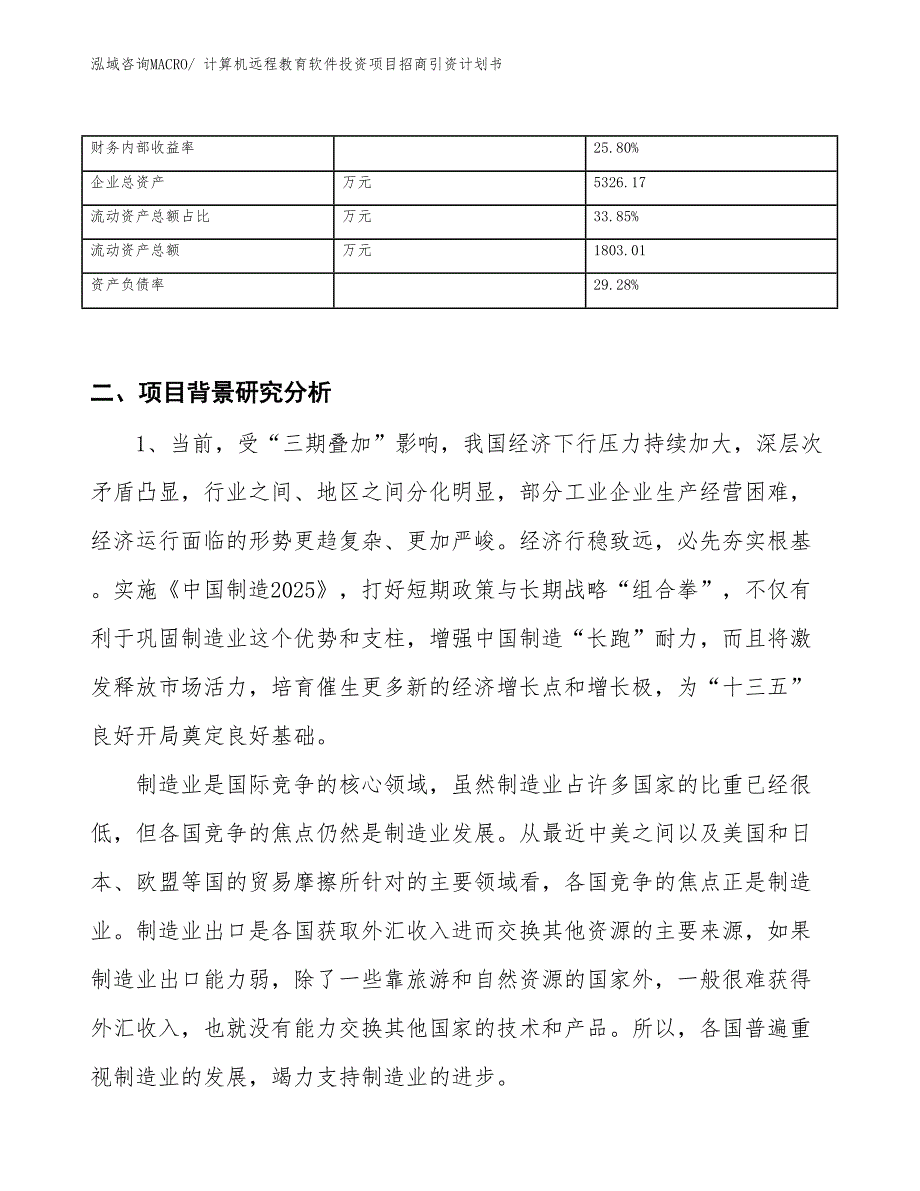 泓域咨询MACRO/ 计算机远程教育软件投资项目招商引资计划书

| 财务内部收益率 |  | 25.80% |
|---|---|---|
| 企业总资产 | 万元 | 5326.17 |
| 流动资产总额占比 | 万元 | 33.85% |
| 流动资产总额 | 万元 | 1803.01 |
| 资产负债率 |  | 29.28% |

二、项目背景研究分析

1、当前，受“三期叠加”影响，我国经济下行压力持续加大，深层次矛盾凸显，行业之间、地区之间分化明显，部分工业企业生产经营困难，经济运行面临的形势更趋复杂、更加严峻。经济行稳致远，必先夯实根基。实施《中国制造2025》，打好短期政策与长期战略“组合拳”，不仅有利于巩固制造业这个优势和支柱，增强中国制造“长跑”耐力，而且将激发释放市场活力，培育催生更多新的经济增长点和增长极，为“十三五”良好开局奠定良好基础。

制造业是国际竞争的核心领域，虽然制造业占许多国家的比重已经很低，但各国竞争的焦点仍然是制造业发展。从最近中美之间以及美国和日本、欧盟等国的贸易摩擦所针对的主要领域看，各国竞争的焦点正是制造业。制造业出口是各国获取外汇收入进而交换其他资源的主要来源，如果制造业出口能力弱，除了一些靠旅游和自然资源的国家外，一般很难获得外汇收入，也就没有能力交换其他国家的技术和产品。所以，各国普遍重视制造业的发展，竭力支持制造业的进步。